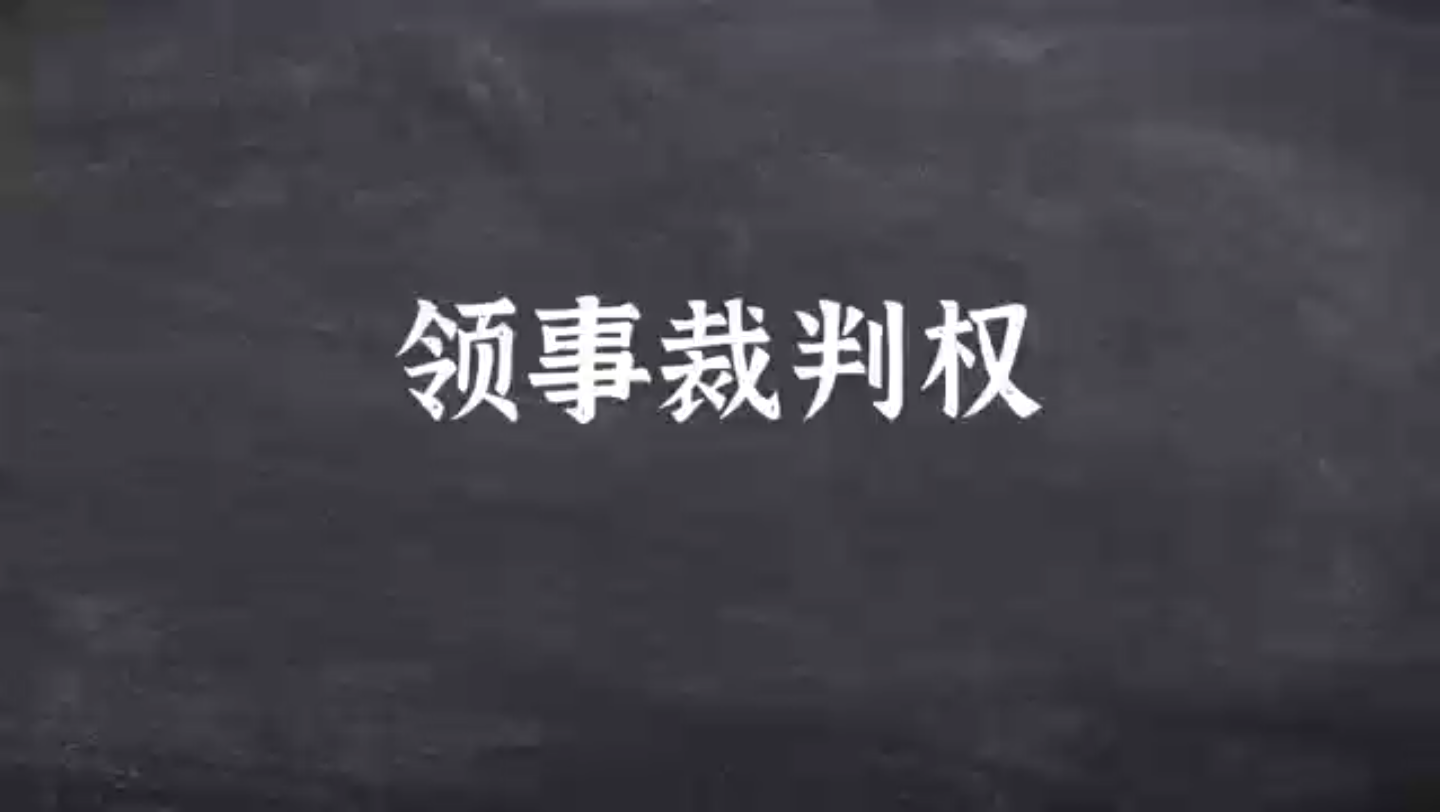 领事裁判权